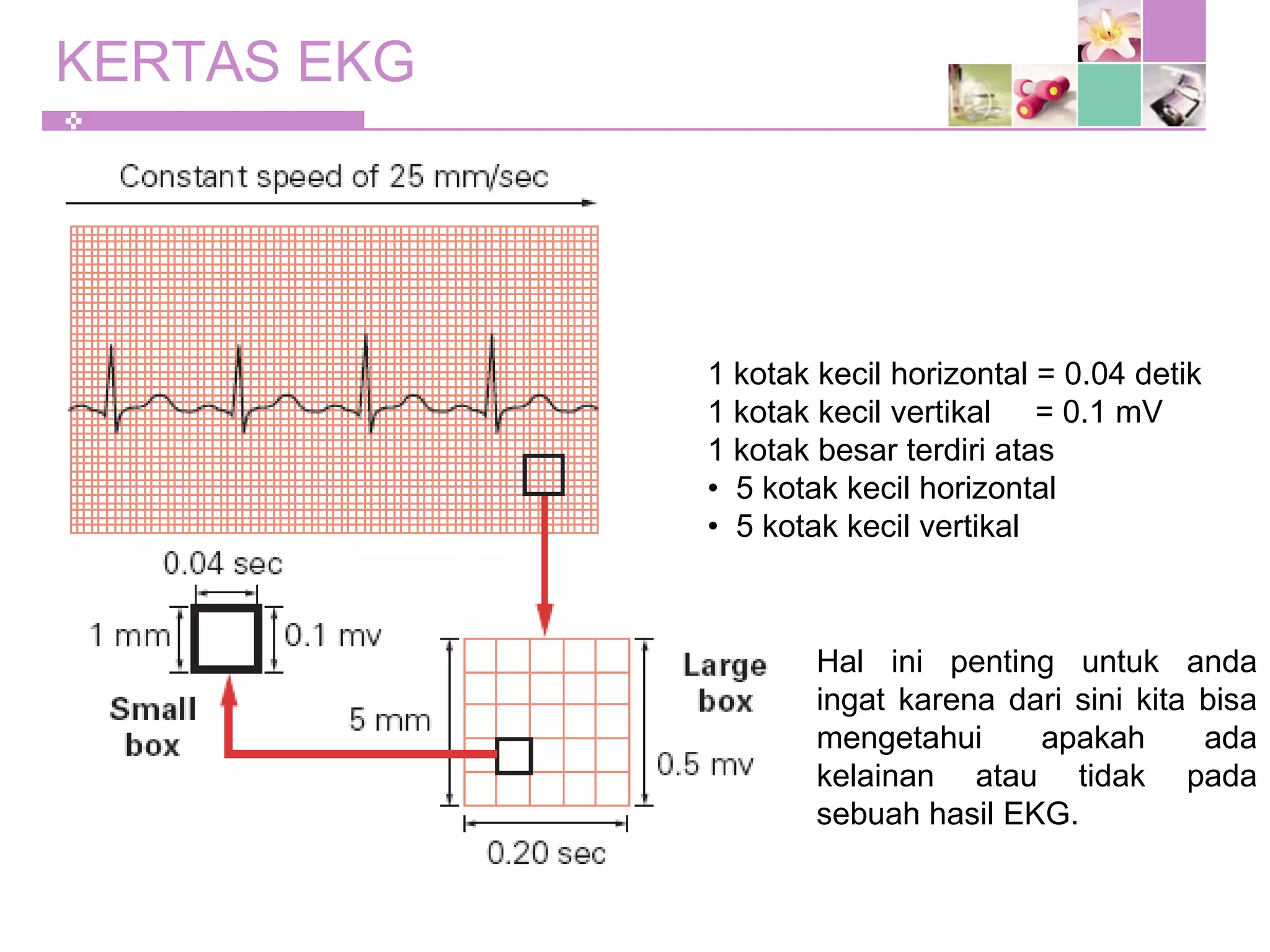 KERTAS EKG

Constant speed of 25 mm/sec

0.04 sec

1 mm

0.1 mv

Small box

5 mm

Large box

0.5 mv

0.20 sec

1 kotak kecil horizontal = 0.04 detik
1 kotak kecil vertikal = 0.1 mV
1 kotak besar terdiri atas
• 5 kotak kecil horizontal
• 5 kotak kecil vertikal

Hal ini penting untuk anda ingat karena dari sini kita bisa mengetahui apakah ada kelainan atau tidak pada sebuah hasil EKG.